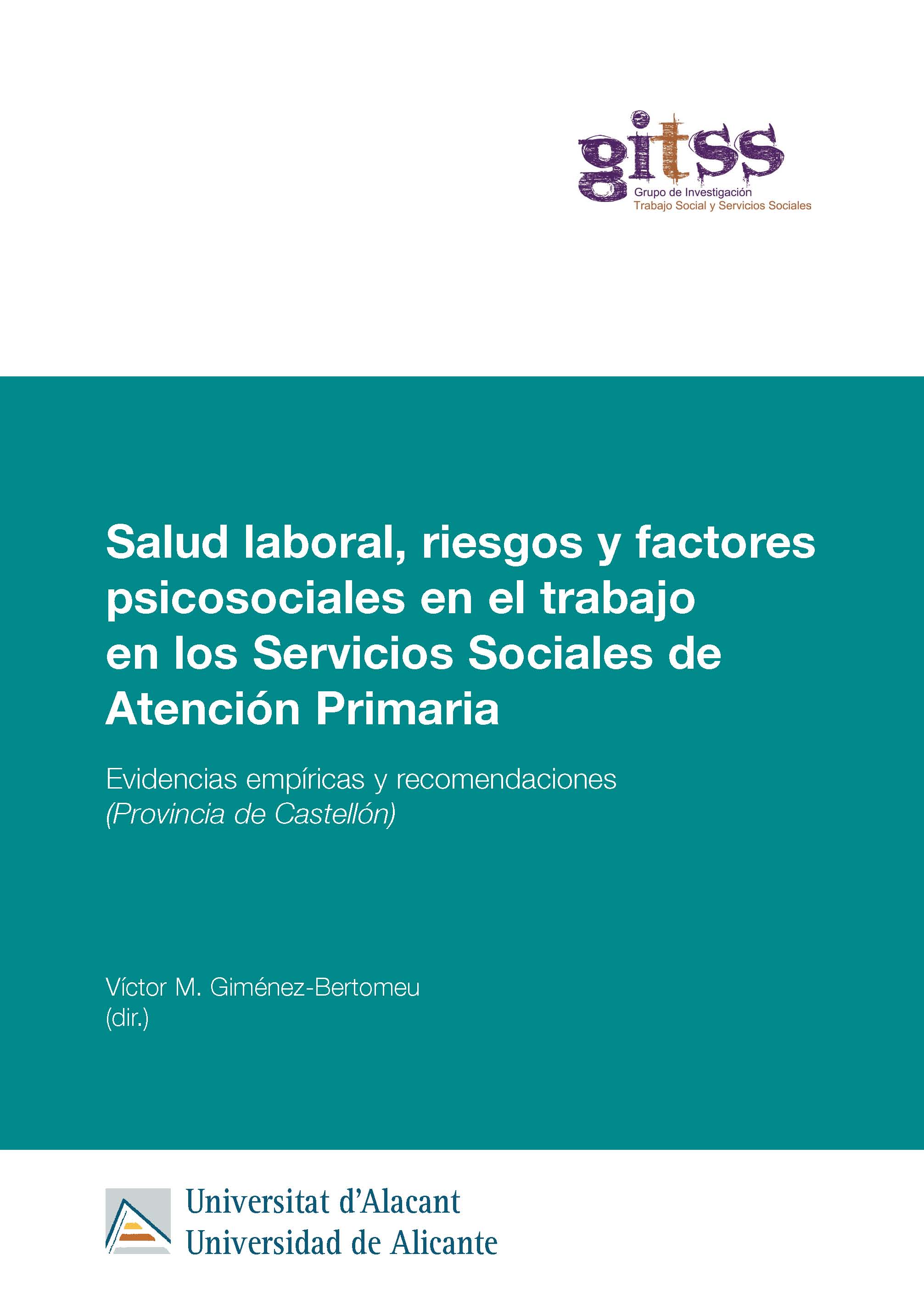 gitss
Grupo de Investigación
Trabajo Social y Servicios Sociales

Salud laboral, riesgos y factores psicosociales en el trabajo en los Servicios Sociales de Atención Primaria

Evidencias empíricas y recomendaciones
(Provincia de Castellón)

Víctor M. Giménez-Bertomeu
(dir.)

Universitat d'Alacant
Universidad de Alicante